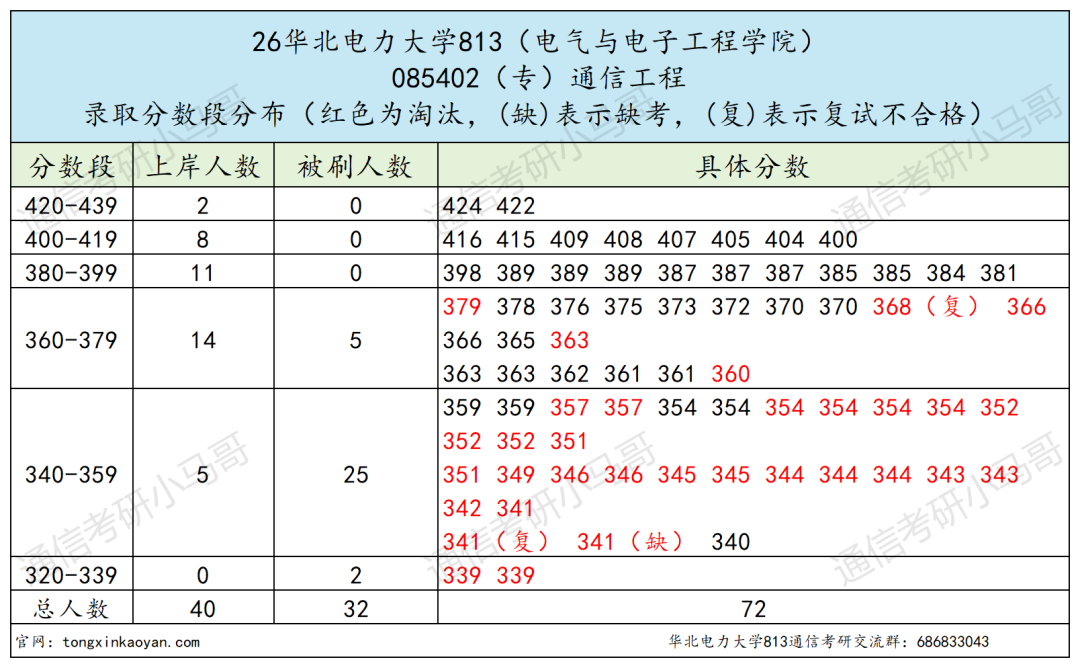 26华北电力大学813（电气与电子工程学院）
085402（专）通信工程
录取分数段分布（红色为淘汰，(缺)表示缺考，(复)表示复试不合格）

| 分数段 | 上岸人数 | 被刷人数 | 具体分数 |
|---|---|---|---|
| 420-439 | 2 | 0 | 424 422 |
| 400-419 | 8 | 0 | 416 415 409 408 407 405 404 400 |
| 380-399 | 11 | 0 | 398 389 389 389 387 387 387 385 385 384 381 |
| 360-379 | 14 | 5 | 379 378 376 375 373 372 370 370 368（复） 366 366 365 363 363 363 362 361 361 360 |
| 340-359 | 5 | 25 | 359 359 357 357 354 354 354 354 354 354 352 352 352 351 351 349 346 346 345 345 344 344 344 343 343 342 341 341（复） 341（缺） 340 |
| 320-339 | 0 | 2 | 339 339 |
| 总人数 | 40 | 32 | 72 |

官网：tongxinkaoyan.com
华北电力大学813通信考研交流群：686833043

通信考研小马哥